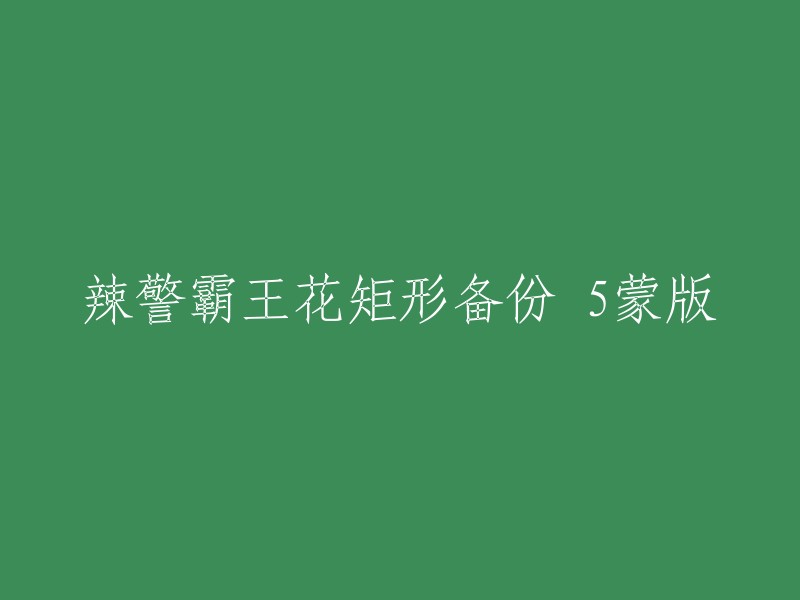 辣警霸王花矩形备份 5蒙版